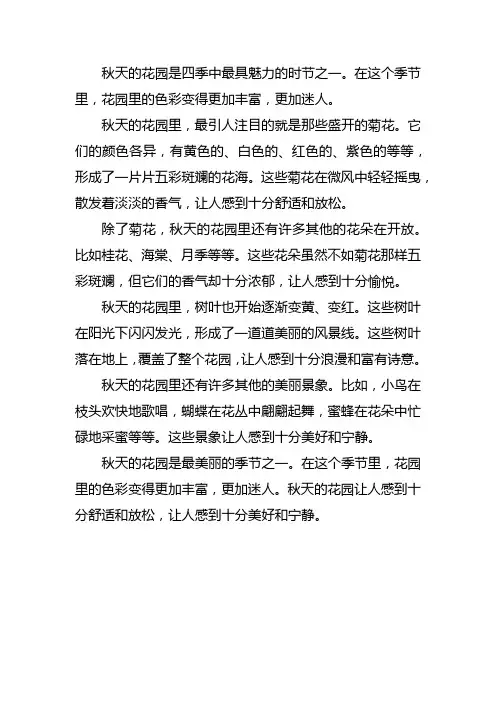 秋天的花园是四季中最具魅力的时节之一。在这个季节里，花园里的色彩变得更加丰富，更加迷人。

秋天的花园里，最引人注目的就是那些盛开的菊花。它们的颜色各异，有黄色的、白色的、红色的、紫色的等等，形成了一片片五彩斑斓的花海。这些菊花在微风中轻轻摇曳，散发着淡淡的香气，让人感到十分舒适和放松。

除了菊花，秋天的花园里还有许多其他的花朵在开放。比如桂花、海棠、月季等等。这些花朵虽然不如菊花那样五彩斑斓，但它们的香气却十分浓郁，让人感到十分愉悦。

秋天的花园里，树叶也开始逐渐变黄、变红。这些树叶在阳光下闪闪发光，形成了一道道美丽的风景线。这些树叶落在地上，覆盖了整个花园，让人感到十分浪漫和富有诗意。

秋天的花园里还有许多其他的美丽景象。比如，小鸟在枝头欢快地歌唱，蝴蝶在花丛中翩翩起舞，蜜蜂在花朵中忙碌地采蜜等等。这些景象让人感到十分美好和宁静。

秋天的花园是最美丽的季节之一。在这个季节里，花园里的色彩变得更加丰富，更加迷人。秋天的花园让人感到十分舒适和放松，让人感到十分美好和宁静。